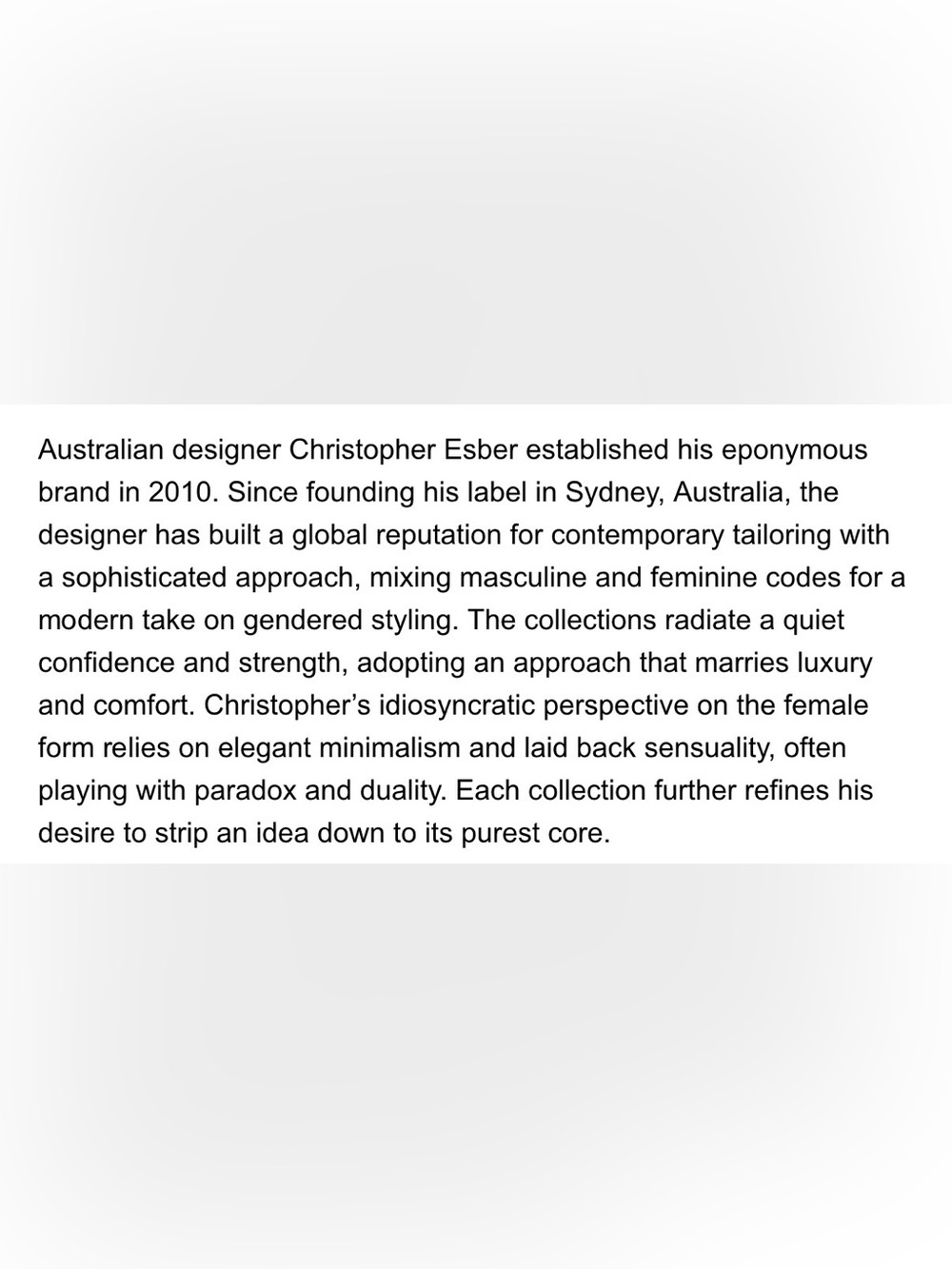 Australian designer Christopher Esber established his eponymous brand in 2010. Since founding his label in Sydney, Australia, the designer has built a global reputation for contemporary tailoring with a sophisticated approach, mixing masculine and feminine codes for a modern take on gendered styling. The collections radiate a quiet confidence and strength, adopting an approach that marries luxury and comfort. Christopher’s idiosyncratic perspective on the female form relies on elegant minimalism and laid back sensuality, often playing with paradox and duality. Each collection further refines his desire to strip an idea down to its purest core.